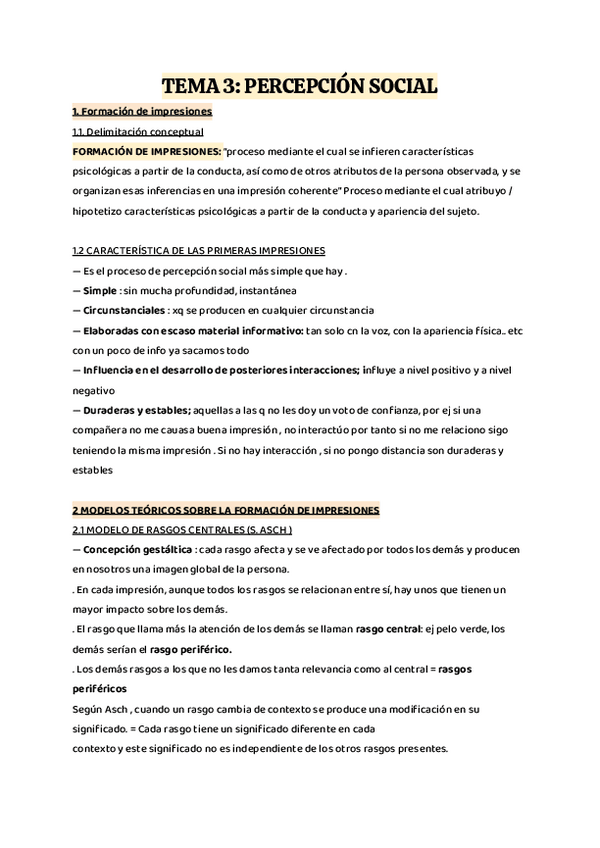 TEMA 3: PERCEPCIÓN SOCIAL

1. Formación de impresiones

1.1. Delimitación conceptual

FORMACIÓN DE IMPRESIONES: "proceso mediante el cual se infieren características psicológicas a partir de la conducta, así como de otros atributos de la persona observada, y se organizan esas inferencias en una impresión coherente" Proceso mediante el cual atribuyo / hipotetizo características psicológicas a partir de la conducta y apariencia del sujeto.

1.2 CARACTERÍSTICA DE LAS PRIMERAS IMPRESIONES

— Es el proceso de percepción social más simple que hay .

— Simple : sin mucha profundidad, instantánea

— Circunstanciales : xq se producen en cualquier circunstancia

— Elaboradas con escaso material informativo: tan solo cn la voz, con la apariencia física.. etc con un poco de info ya sacamos todo

— Influencia en el desarrollo de posteriores interacciones; influye a nivel positivo y a nivel negativo

— Duraderas y estables; aquellas a las q no les doy un voto de confianza, por ej si una compañera no me cauasa buena impresión , no interactúo por tanto si no me relaciono sigo teniendo la misma impresión . Si no hay interacción , si no pongo distancia son duraderas y estables

2 MODELOS TEÓRICOS SOBRE LA FORMACIÓN DE IMPRESIONES

2.1 MODELO DE RASGOS CENTRALES (S. ASCH )

— Concepción gestáltica : cada rasgo afecta y se ve afectado por todos los demás y producen en nosotros una imagen global de la persona.

. En cada impresión, aunque todos los rasgos se relacionan entre sí, hay unos que tienen un mayor impacto sobre los demás.

. El rasgo que llama más la atención de los demás se llaman rasgo central: ej pelo verde, los demás serían el rasgo periférico.

. Los demás rasgos a los que no les damos tanta relevancia como al central = rasgos periféricos

Según Asch , cuando un rasgo cambia de contexto se produce una modificación en su significado. = Cada rasgo tiene un significado diferente en cada contexto y este significado no es independiente de los otros rasgos presentes.